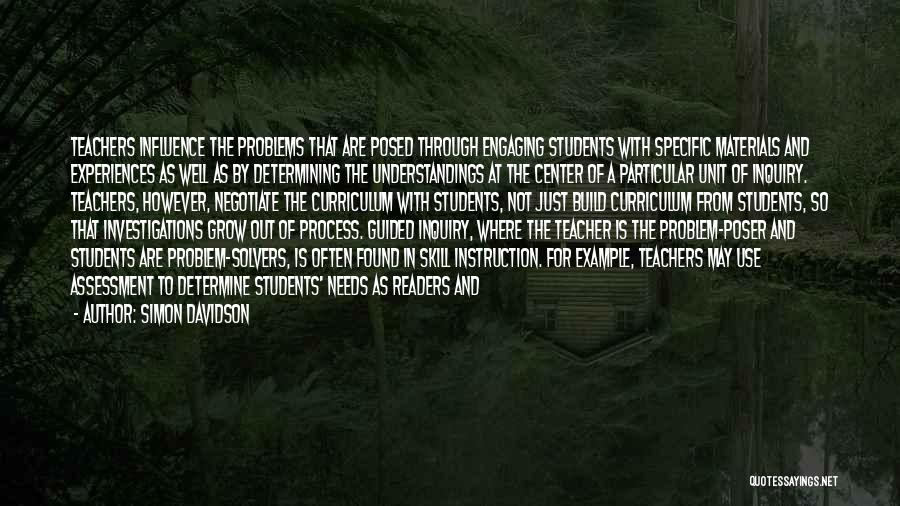 TEACHERS INFLUENCE THE PROBLEMS THAT ARE POSED THROUGH ENGAGING STUDENTS WITH SPECIFIC MATERIALS AND EXPERIENCES AS WELL AS BY DETERMINING THE UNDERSTANDINGS AT THE CENTER OF A PARTICULAR UNIT OF INQUIRY. TEACHERS, HOWEVER, NEGOTIATE THE CURRICULUM WITH STUDENTS, NOT JUST BUILD CURRICULUM FROM STUDENTS, SO THAT INVESTIGATIONS GROW OUT OF PROCESS. GUIDED INQUIRY, WHERE THE TEACHER IS THE PROBLEM-POSER AND STUDENTS ARE PROBLEM-SOLVERS, IS OFTEN FOUND IN SKILL INSTRUCTION. FOR EXAMPLE, TEACHERS MAY USE ASSESSMENT TO DETERMINE STUDENTS' NEEDS AS READERS AND

- AUTHOR: SIMON DAVIDSON

QUOTESSAYINGS.NET